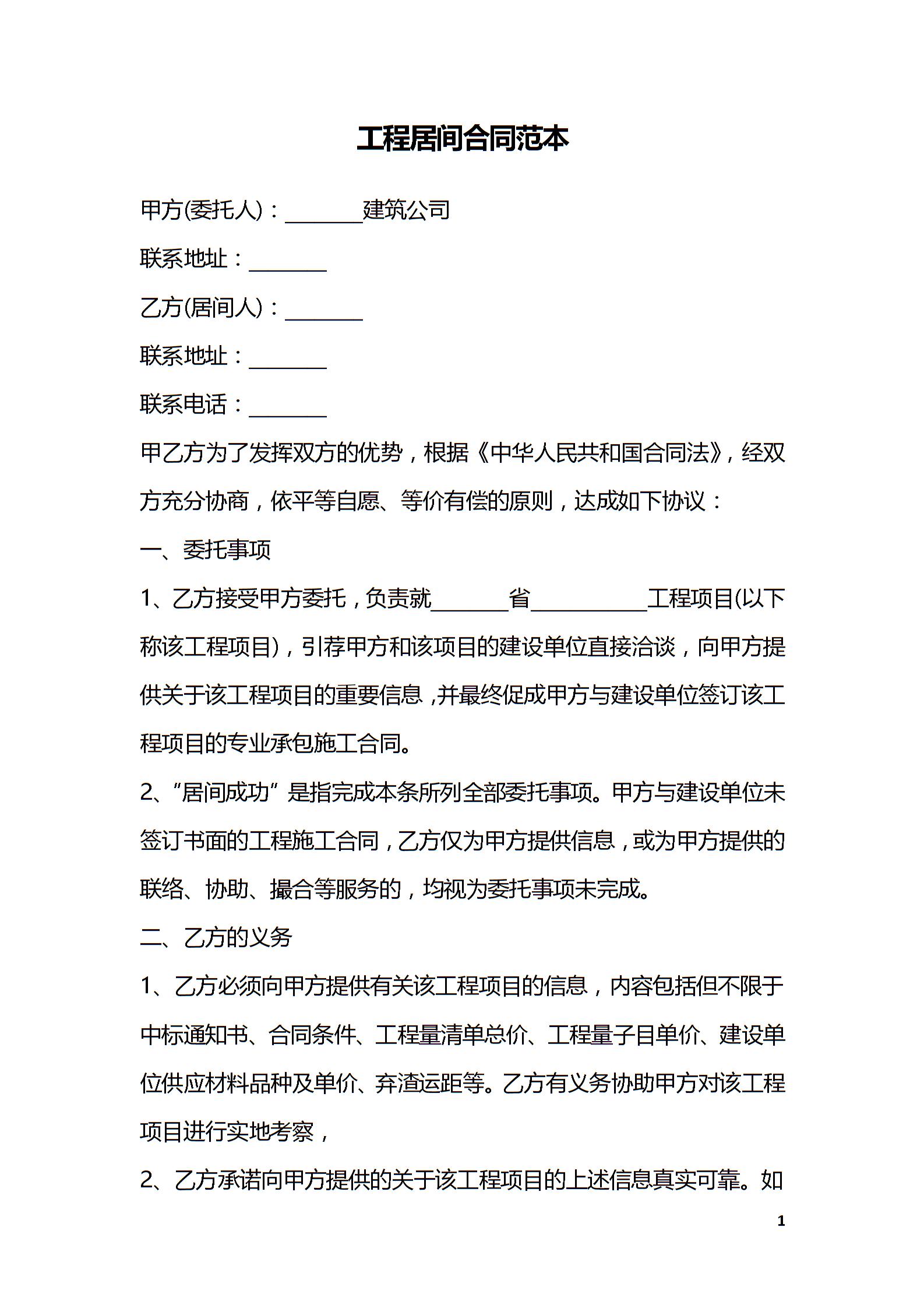 工程居间合同范本

甲方(委托人)：_______建筑公司

联系地址：_______

乙方(居间人)：_______

联系地址：_______

联系电话：_______

甲乙方为了发挥双方的优势，根据《中华人民共和国合同法》，经双方充分协商，依平等自愿、等价有偿的原则，达成如下协议：

一、委托事项

1、乙方接受甲方委托，负责就_______省__________工程项目(以下称该工程项目)，引荐甲方和该项目的建设单位直接洽谈，向甲方提供关于该工程项目的重要信息，并最终促成甲方与建设单位签订该工程项目的专业承包施工合同。

2、“居间成功”是指完成本条所列全部委托事项。甲方与建设单位未签订书面的工程施工合同，乙方仅为甲方提供信息，或为甲方提供的联络、协助、撮合等服务的，均视为委托事项未完成。

二、乙方的义务

1、乙方必须向甲方提供有关该工程项目的信息，内容包括但不限于中标通知书、合同条件、工程量清单总价、工程量子目单价、建设单位供应材料品种及单价、弃渣运距等。乙方有义务协助甲方对该工程项目进行实地考察，

2、乙方承诺向甲方提供的关于该工程项目的上述信息真实可靠。如

1